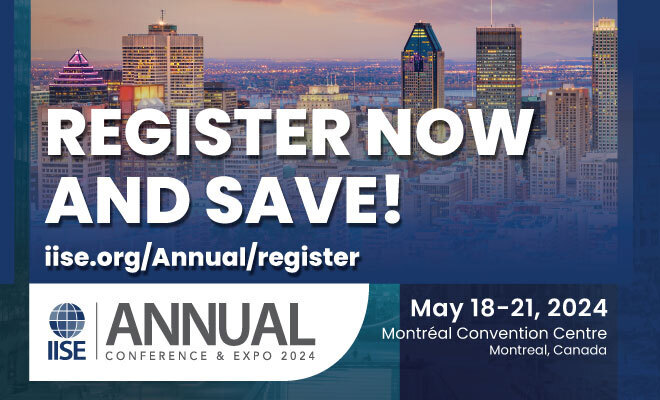 REGISTER NOW AND SAVE!

iise.org/Annual/register

IISE

ANNUAL
CONFERENCE & EXPO 2024

May 18-21, 2024
Montréal Convention Centre
Montreal, Canada